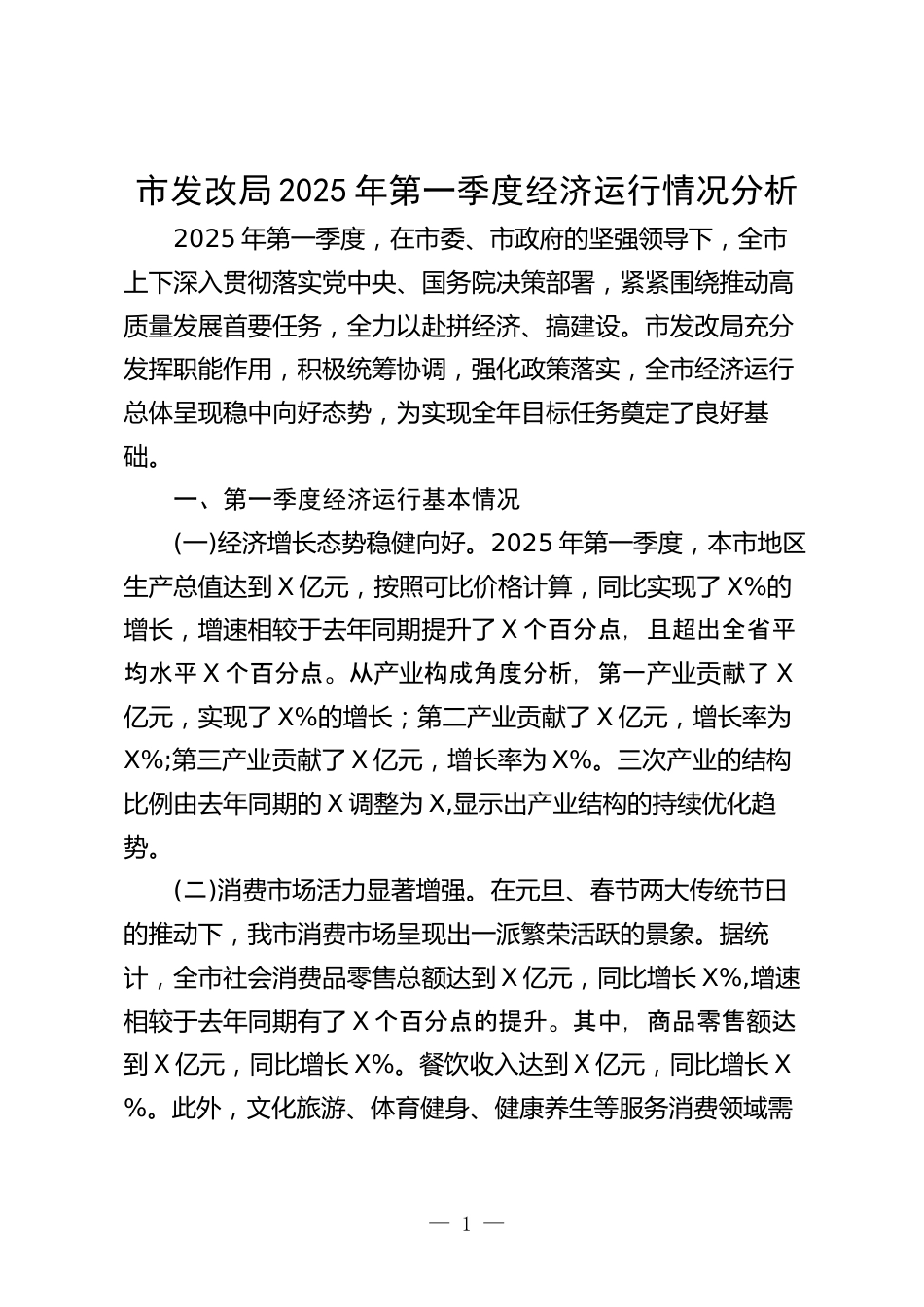 市发改局2025年第一季度经济运行情况分析

2025年第一季度，在市委、市政府的坚强领导下，全市上下深入贯彻落实党中央、国务院决策部署，紧紧围绕推动高质量发展首要任务，全力以赴拼经济、搞建设。市发改局充分发挥职能作用，积极统筹协调，强化政策落实，全市经济运行总体呈现稳中向好态势，为实现全年目标任务奠定了良好基础。

一、第一季度经济运行基本情况

(一)经济增长态势稳健向好。2025年第一季度，本市地区生产总值达到X亿元，按照可比价格计算，同比实现了X%的增长，增速相较于去年同期提升了X个百分点，且超出全省平均水平X个百分点。从产业构成角度分析，第一产业贡献了X亿元，实现了X%的增长；第二产业贡献了X亿元，增长率为X%;第三产业贡献了X亿元，增长率为X%。三次产业的结构比例由去年同期的X调整为X,显示出产业结构的持续优化趋势。

(二)消费市场活力显著增强。在元旦、春节两大传统节日的推动下，我市消费市场呈现出一派繁荣活跃的景象。据统计，全市社会消费品零售总额达到X亿元，同比增长X%,增速相较于去年同期有了X个百分点的提升。其中，商品零售额达到X亿元，同比增长X%。餐饮收入达到X亿元，同比增长X%。此外，文化旅游、体育健身、健康养生等服务消费领域需

— 1 —